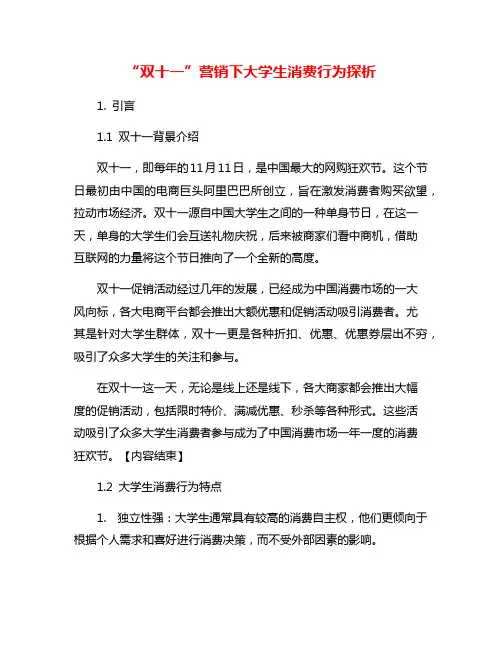 “双十一”营销下大学生消费行为探析

1. 引言

1.1 双十一背景介绍

双十一，即每年的11月11日，是中国最大的网购狂欢节。这个节日最初由中国的电商巨头阿里巴巴所创立，旨在激发消费者购买欲望，拉动市场经济。双十一源自中国大学生之间的一种单身节日，在这一天，单身的大学生们会互送礼物庆祝，后来被商家们看中商机，借助互联网的力量将这个节日推向了一个全新的高度。

双十一促销活动经过几年的发展，已经成为中国消费市场的一大风向标，各大电商平台都会推出大额优惠和促销活动吸引消费者。尤其是针对大学生群体，双十一更是各种折扣、优惠、优惠券层出不穷，吸引了众多大学生的关注和参与。

在双十一这一天，无论是线上还是线下，各大商家都会推出大幅度的促销活动，包括限时特价、满减优惠、秒杀等各种形式。这些活动吸引了众多大学生消费者参与成为了中国消费市场一年一度的消费狂欢节。【内容结束】

1.2 大学生消费行为特点

1. 独立性强：大学生通常具有较高的消费自主权，他们更倾向于根据个人需求和喜好进行消费决策，而不受外部因素的影响。